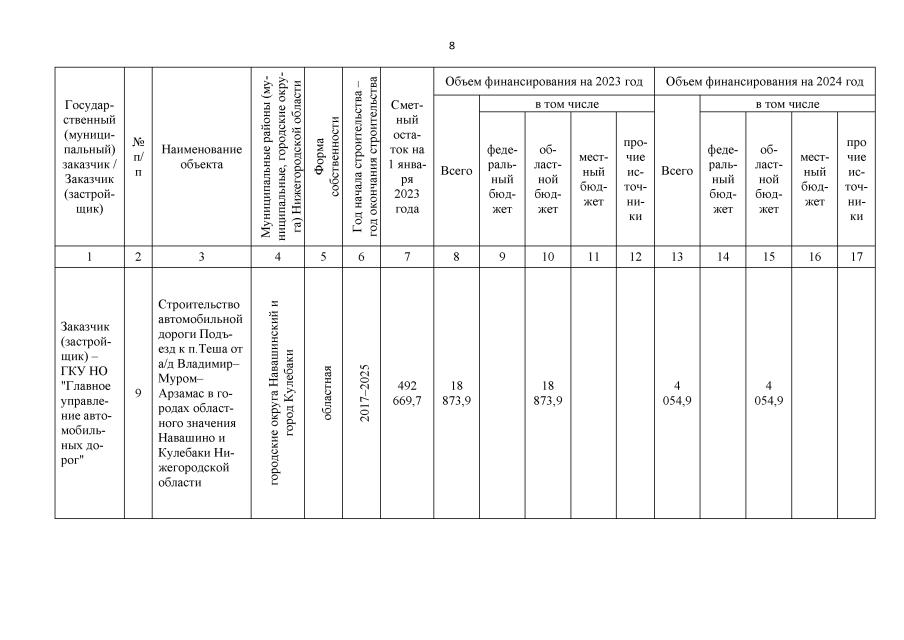 8

| Государственный (муниципальный) заказчик / Заказчик (застройщик) | № п/п | Наименование объекта | Муниципальные районы (муниципальные, городские округа) Нижегородской области | Форма собственности | Год начала строительства – год окончания строительства | Сметный остаток на 1 января 2023 года | Объем финансирования на 2023 год: Всего | в том числе: федеральный бюджет | областной бюджет | местный бюджет | прочие источники | Объем финансирования на 2024 год: Всего | в том числе: федеральный бюджет | областной бюджет | местный бюджет | прочие источники |
|---|---|---|---|---|---|---|---|---|---|---|---|---|---|---|---|---|
| 1 | 2 | 3 | 4 | 5 | 6 | 7 | 8 | 9 | 10 | 11 | 12 | 13 | 14 | 15 | 16 | 17 |
| Заказчик (застройщик) – ГКУ НО "Главное управление автомобильных дорог" | 9 | Строительство автомобильной дороги Подъезд к п.Теша от а/д Владимир–Муром–Арзамас в городах областного значения Навашино и Кулебаки Нижегородской области | городские округа Навашинский и город Кулебаки | областная | 2017–2025 | 492 669,7 | 18 873,9 | | 18 873,9 | | | 4 054,9 | | 4 054,9 | | |